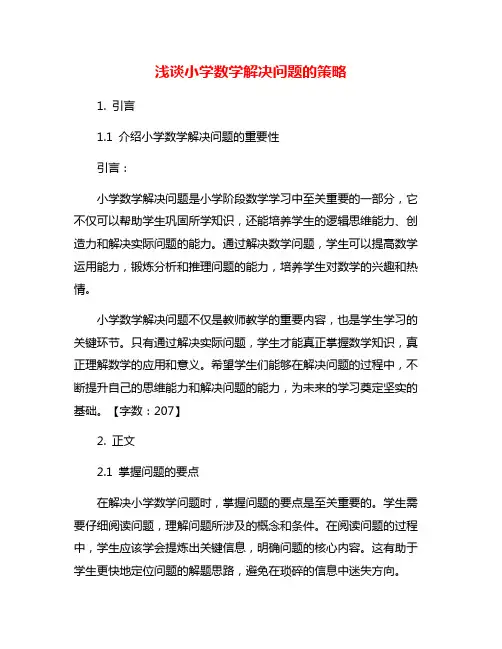 浅谈小学数学解决问题的策略

1. 引言

1.1 介绍小学数学解决问题的重要性

引言：

小学数学解决问题是小学阶段数学学习中至关重要的一部分，它不仅可以帮助学生巩固所学知识，还能培养学生的逻辑思维能力、创造力和解决实际问题的能力。通过解决数学问题，学生可以提高数学运用能力，锻炼分析和推理问题的能力，培养学生对数学的兴趣和热情。

小学数学解决问题不仅是教师教学的重要内容，也是学生学习的关键环节。只有通过解决实际问题，学生才能真正掌握数学知识，真正理解数学的应用和意义。希望学生们能够在解决问题的过程中，不断提升自己的思维能力和解决问题的能力，为未来的学习奠定坚实的基础。【字数：207】

2. 正文

2.1 掌握问题的要点

在解决小学数学问题时，掌握问题的要点是至关重要的。学生需要仔细阅读问题，理解问题所涉及的概念和条件。在阅读问题的过程中，学生应该学会提炼出关键信息，明确问题的核心内容。这有助于学生更快地定位问题的解题思路，避免在琐碎的信息中迷失方向。